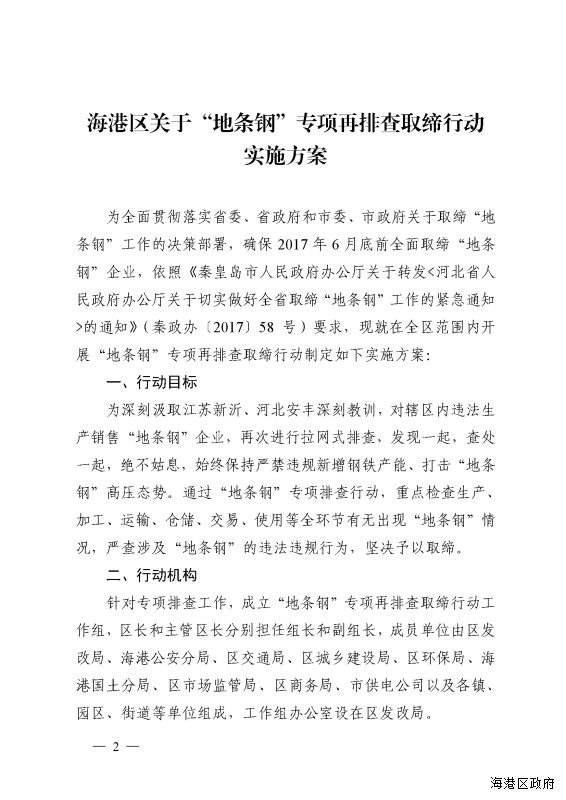 海港区关于“地条钢”专项再排查取缔行动实施方案

为全面贯彻落实省委、省政府和市委、市政府关于取缔“地条钢”工作的决策部署，确保2017年6月底前全面取缔“地条钢”企业，依照《秦皇岛市人民政府办公厅关于转发<河北省人民政府办公厅关于切实做好全省取缔“地条钢”工作的紧急通知>的通知》（秦政办〔2017〕58号）要求，现就在全区范围内开展“地条钢”专项再排查取缔行动制定如下实施方案：

一、行动目标

为深刻汲取江苏新沂、河北安丰深刻教训，对辖区内违法生产销售“地条钢”企业，再次进行拉网式排查，发现一起，查处一起，绝不姑息，始终保持严禁违规新增钢铁产能、打击“地条钢”高压态势。通过“地条钢”专项排查行动，重点检查生产、加工、运输、仓储、交易、使用等全环节有无出现“地条钢”情况，严查涉及“地条钢”的违法违规行为，坚决予以取缔。

二、行动机构

针对专项排查工作，成立“地条钢”专项再排查取缔行动工作组，区长和主管区长分别担任组长和副组长，成员单位由区发改局、海港公安分局、区交通局、区城乡建设局、区环保局、海港国土分局、区市场监管局、区商务局、市供电公司以及各镇、园区、街道等单位组成，工作组办公室设在区发改局。

— 2 —

海港区政府